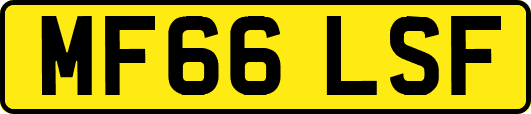 MF66 LSF